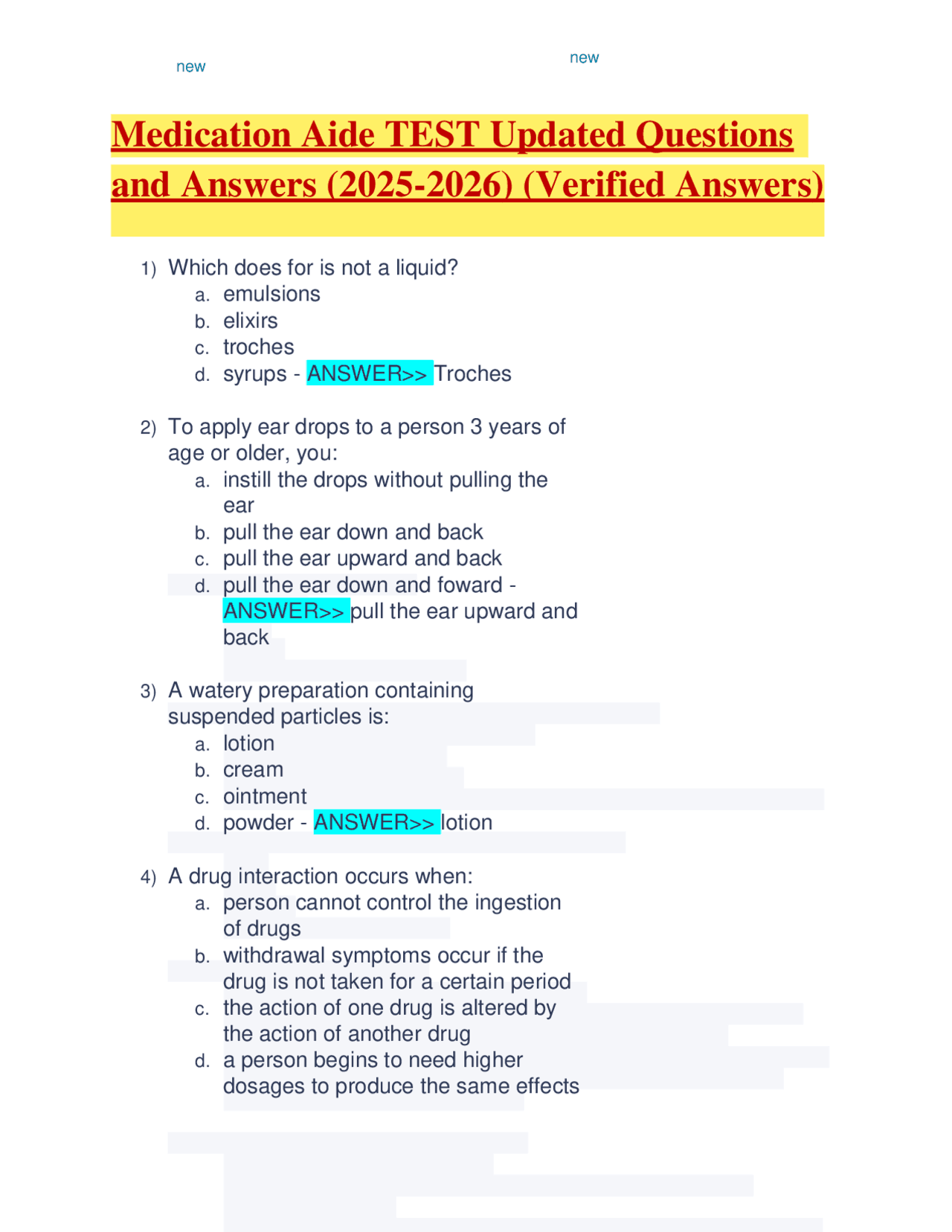 new

new

Medication Aide TEST Updated Questions and Answers (2025-2026) (Verified Answers)

1) Which does for is not a liquid?
a. emulsions
b. elixirs
c. troches
d. syrups - ANSWER>> Troches

2) To apply ear drops to a person 3 years of age or older, you:
a. instill the drops without pulling the ear
b. pull the ear down and back
c. pull the ear upward and back
d. pull the ear down and foward - ANSWER>> pull the ear upward and back

3) A watery preparation containing suspended particles is:
a. lotion
b. cream
c. ointment
d. powder - ANSWER>> lotion

4) A drug interaction occurs when:
a. person cannot control the ingestion of drugs
b. withdrawal symptoms occur if the drug is not taken for a certain period
c. the action of one drug is altered by the action of another drug
d. a person begins to need higher dosages to produce the same effects